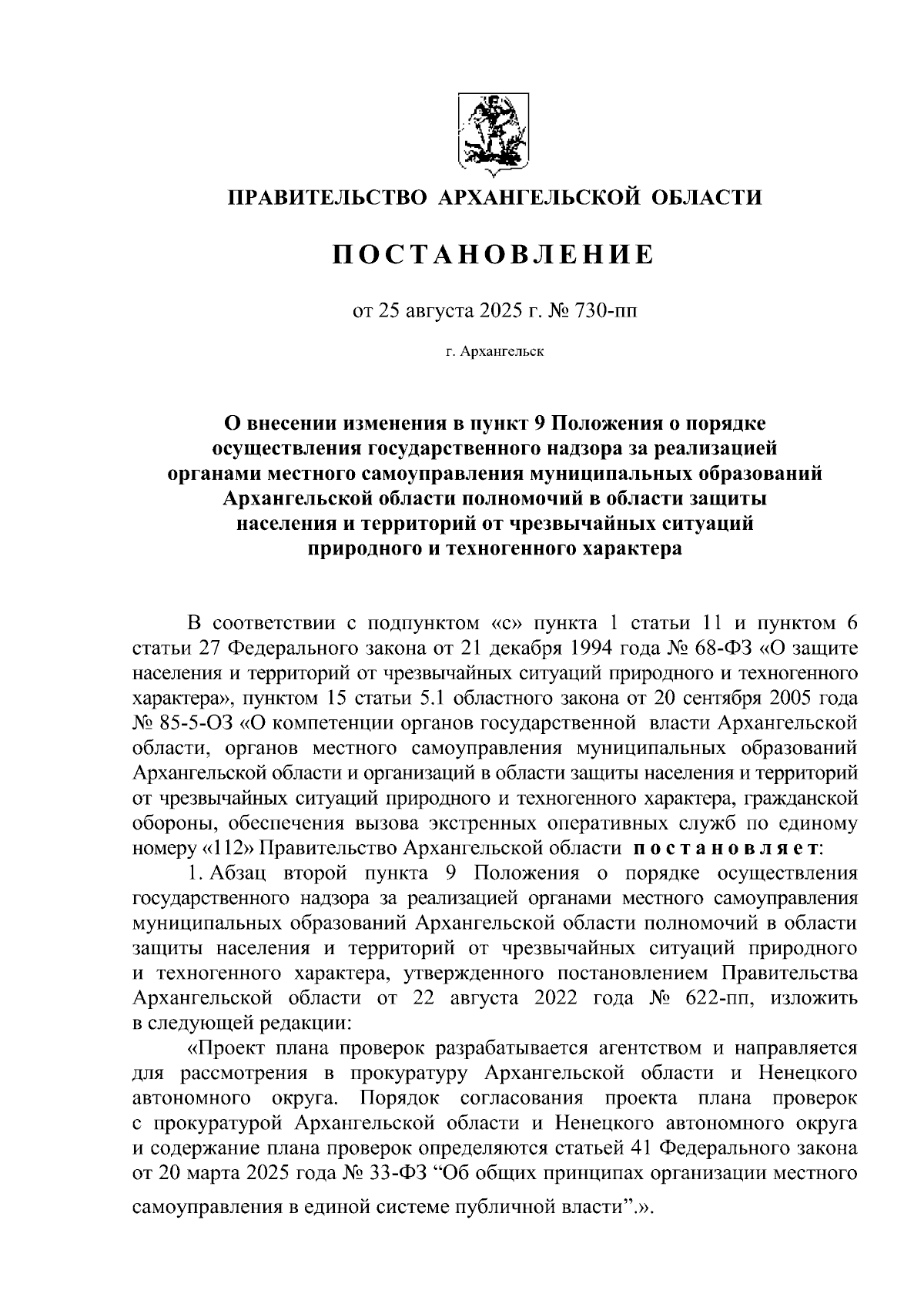 ПРАВИТЕЛЬСТВО АРХАНГЕЛЬСКОЙ ОБЛАСТИ

ПОСТАНОВЛЕНИЕ

от 25 августа 2025 г. № 730-пп

г. Архангельск

О внесении изменения в пункт 9 Положения о порядке осуществления государственного надзора за реализацией органами местного самоуправления муниципальных образований Архангельской области полномочий в области защиты населения и территорий от чрезвычайных ситуаций природного и техногенного характера

В соответствии с подпунктом «с» пункта 1 статьи 11 и пунктом 6 статьи 27 Федерального закона от 21 декабря 1994 года № 68-ФЗ «О защите населения и территорий от чрезвычайных ситуаций природного и техногенного характера», пунктом 15 статьи 5.1 областного закона от 20 сентября 2005 года № 85-5-ОЗ «О компетенции органов государственной власти Архангельской области, органов местного самоуправления муниципальных образований Архангельской области и организаций в области защиты населения и территорий от чрезвычайных ситуаций природного и техногенного характера, гражданской обороны, обеспечения вызова экстренных оперативных служб по единому номеру «112» Правительство Архангельской области постановляет:

1. Абзац второй пункта 9 Положения о порядке осуществления государственного надзора за реализацией органами местного самоуправления муниципальных образований Архангельской области полномочий в области защиты населения и территорий от чрезвычайных ситуаций природного и техногенного характера, утвержденного постановлением Правительства Архангельской области от 22 августа 2022 года № 622-пп, изложить в следующей редакции:

«Проект плана проверок разрабатывается агентством и направляется для рассмотрения в прокуратуру Архангельской области и Ненецкого автономного округа. Порядок согласования проекта плана проверок с прокуратурой Архангельской области и Ненецкого автономного округа и содержание плана проверок определяются статьей 41 Федерального закона от 20 марта 2025 года № 33-ФЗ “Об общих принципах организации местного самоуправления в единой системе публичной власти”.».